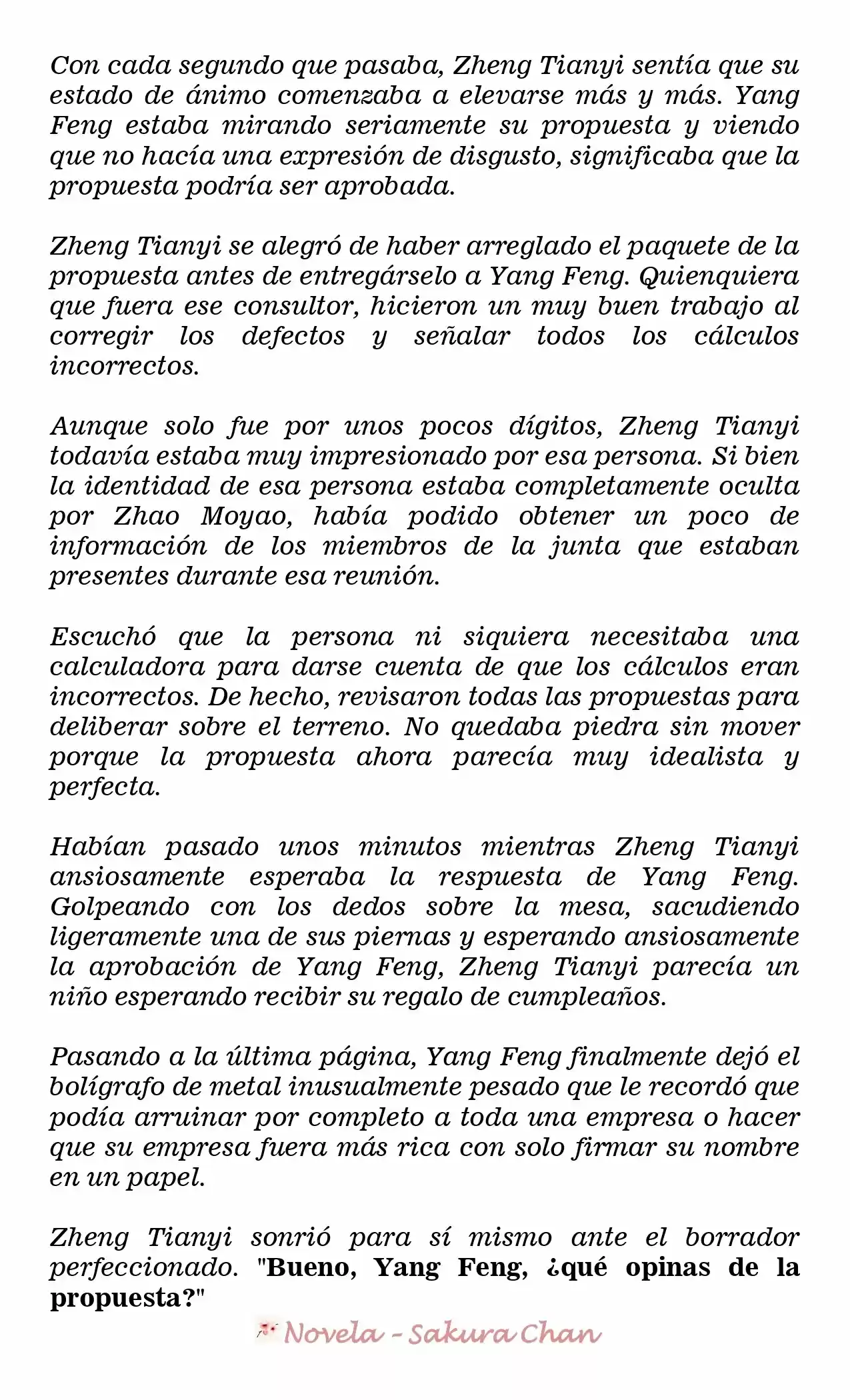 Con cada segundo que pasaba, Zheng Tianyi sentía que su estado de ánimo comenzaba a elevarse más y más. Yang Feng estaba mirando seriamente su propuesta y viendo que no hacía una expresión de disgusto, significaba que la propuesta podría ser aprobada.

Zheng Tianyi se alegró de haber arreglado el paquete de la propuesta antes de entregárselo a Yang Feng. Quienquiera que fuera ese consultor, hicieron un muy buen trabajo al corregir los defectos y señalar todos los cálculos incorrectos.

Aunque solo fue por unos pocos dígitos, Zheng Tianyi todavía estaba muy impresionado por esa persona. Si bien la identidad de esa persona estaba completamente oculta por Zhao Moyao, había podido obtener un poco de información de los miembros de la junta que estaban presentes durante esa reunión.

Escuchó que la persona ni siquiera necesitaba una calculadora para darse cuenta de que los cálculos eran incorrectos. De hecho, revisaron todas las propuestas para deliberar sobre el terreno. No quedaba piedra sin mover porque la propuesta ahora parecía muy idealista y perfecta.

Habían pasado unos minutos mientras Zheng Tianyi ansiosamente esperaba la respuesta de Yang Feng. Golpeando con los dedos sobre la mesa, sacudiendo ligeramente una de sus piernas y esperando ansiosamente la aprobación de Yang Feng, Zheng Tianyi parecía un niño esperando recibir su regalo de cumpleaños.

Pasando a la última página, Yang Feng finalmente dejó el bolígrafo de metal inusualmente pesado que le recordó que podía arruinar por completo a toda una empresa o hacer que su empresa fuera más rica con solo firmar su nombre en un papel.

Zheng Tianyi sonrió para sí mismo ante el borrador perfeccionado. "Bueno, Yang Feng, ¿qué opinas de la propuesta?"

Novela - Sakura Chan